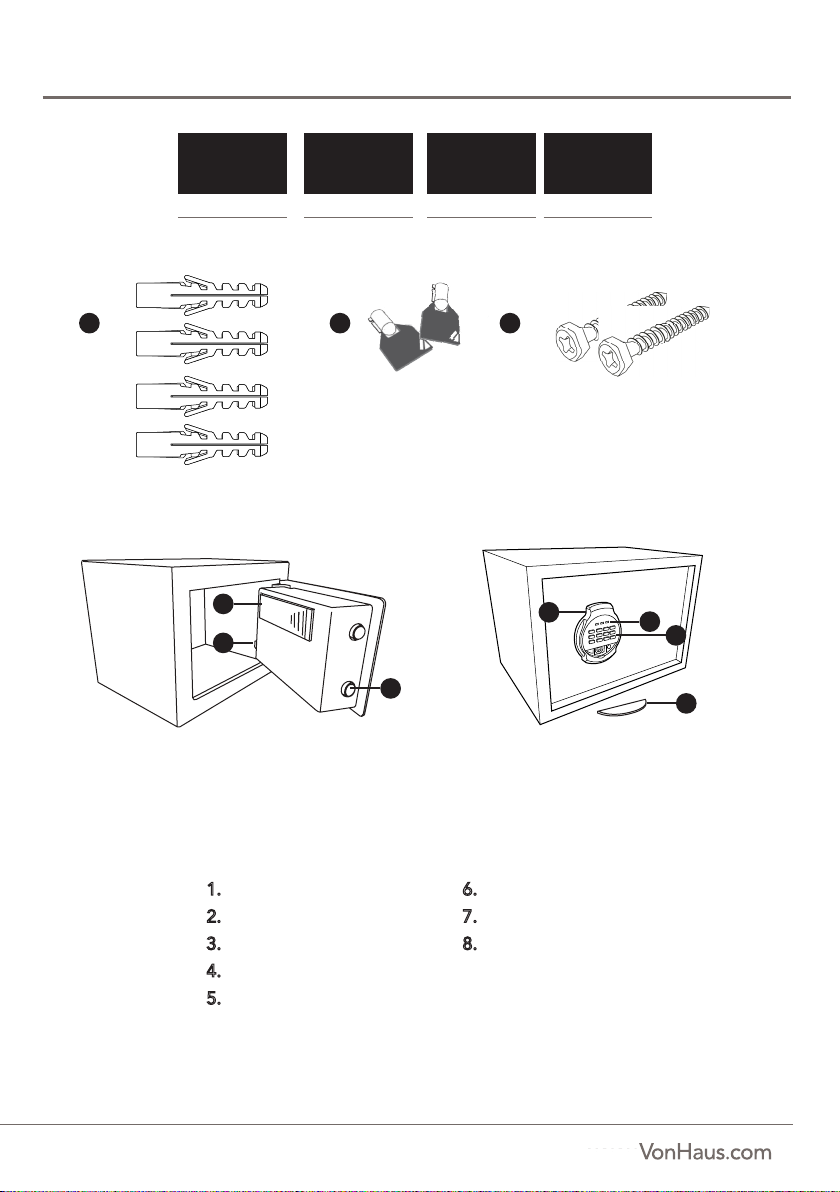 1.
2.
3.
4.
5.

6.
7.
8.

VonHaus.com